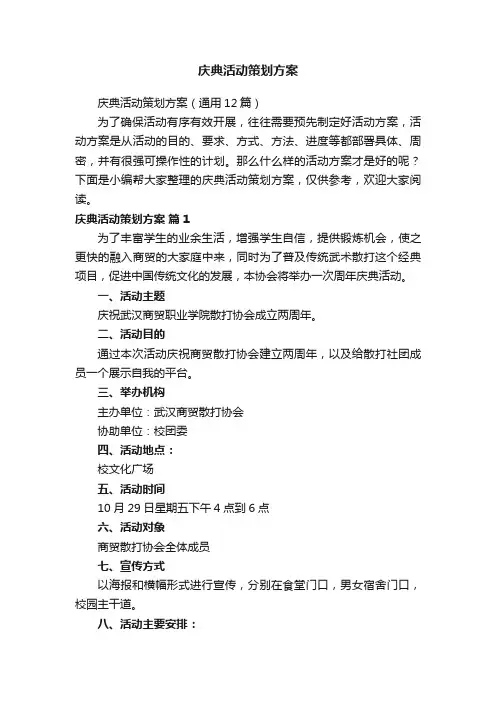 庆典活动策划方案

庆典活动策划方案（通用12篇）

为了确保活动有序有效开展，往往需要预先制定好活动方案，活动方案是从活动的目的、要求、方式、方法、进度等都部署具体、周密，并有很强可操作性的计划。那么什么样的活动方案才是好的呢？下面是小编帮大家整理的庆典活动策划方案，仅供参考，欢迎大家阅读。

庆典活动策划方案 篇1

为了丰富学生的业余生活，增强学生自信，提供锻炼机会，使之更快的融入商贸的大家庭中来，同时为了普及传统武术散打这个经典项目，促进中国传统文化的发展，本协会将举办一次周年庆典活动。

一、活动主题

庆祝武汉商贸职业学院散打协会成立两周年。

二、活动目的

通过本次活动庆祝商贸散打协会建立两周年，以及给散打社团成员一个展示自我的平台。

三、举办机构

主办单位：武汉商贸散打协会

协助单位：校团委

四、活动地点：

校文化广场

五、活动时间

10月29日星期五下午4点到6点

六、活动对象

商贸散打协会全体成员

七、宣传方式

以海报和横幅形式进行宣传，分别在食堂门口，男女宿舍门口，校园主干道。

八、活动主要安排：